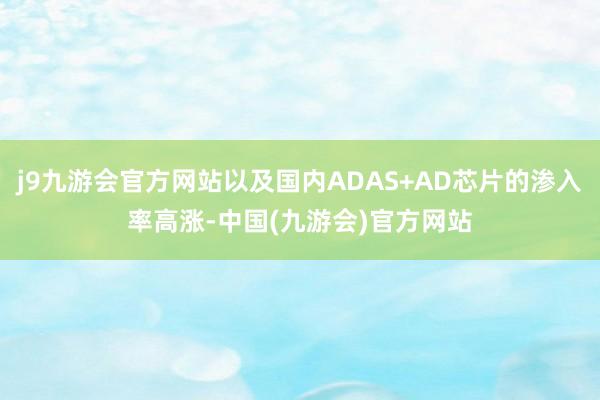 j9九游会官方网站以及国内ADAS+AD芯片的渗入率高涨-中国(九游会)官方网站